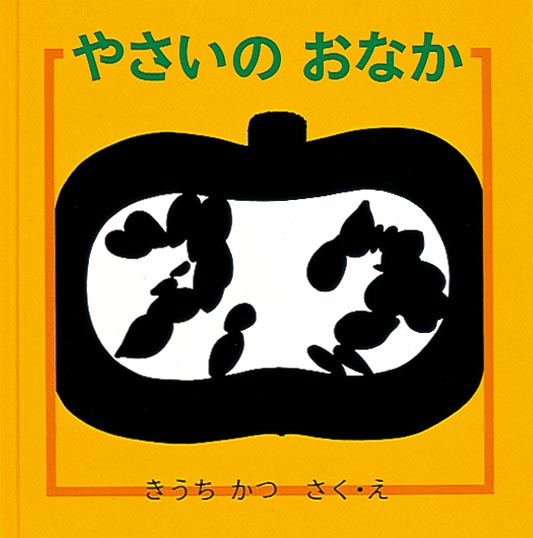 やさいの おなか

きうち かつ さく・え